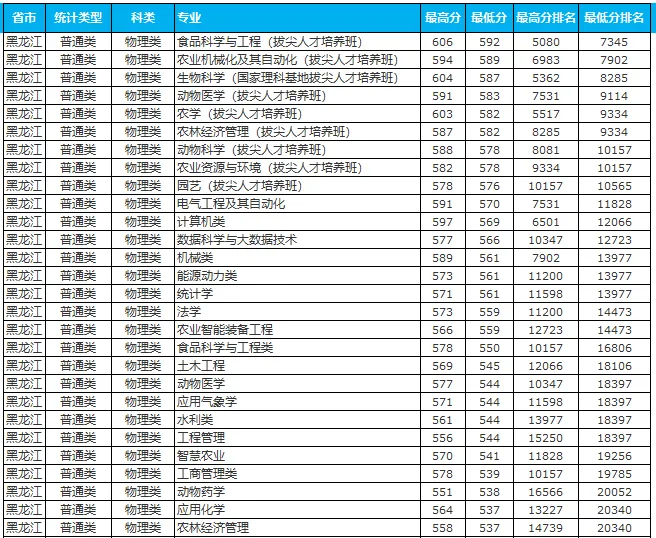 | 省市 | 统计类型 | 科类 | 专业 | 最高分 | 最低分 | 最高分排名 | 最低分排名 |
|---|---|---|---|---|---|---|---|
| 黑龙江 | 普通类 | 物理类 | 食品科学与工程（拔尖人才培养班） | 606 | 592 | 5080 | 7345 |
| 黑龙江 | 普通类 | 物理类 | 农业机械化及其自动化（拔尖人才培养班） | 594 | 589 | 6983 | 7902 |
| 黑龙江 | 普通类 | 物理类 | 生物科学（国家理科基地拔尖人才培养班） | 604 | 587 | 5362 | 8285 |
| 黑龙江 | 普通类 | 物理类 | 动物医学（拔尖人才培养班） | 591 | 583 | 7531 | 9114 |
| 黑龙江 | 普通类 | 物理类 | 农学（拔尖人才培养班） | 603 | 582 | 5517 | 9334 |
| 黑龙江 | 普通类 | 物理类 | 农林经济管理（拔尖人才培养班） | 587 | 582 | 8285 | 9334 |
| 黑龙江 | 普通类 | 物理类 | 动物科学（拔尖人才培养班） | 588 | 578 | 8081 | 10157 |
| 黑龙江 | 普通类 | 物理类 | 农业资源与环境（拔尖人才培养班） | 582 | 578 | 9334 | 10157 |
| 黑龙江 | 普通类 | 物理类 | 园艺（拔尖人才培养班） | 578 | 576 | 10157 | 10565 |
| 黑龙江 | 普通类 | 物理类 | 电气工程及其自动化 | 591 | 570 | 7531 | 11828 |
| 黑龙江 | 普通类 | 物理类 | 计算机类 | 597 | 569 | 6501 | 12066 |
| 黑龙江 | 普通类 | 物理类 | 数据科学与大数据技术 | 577 | 566 | 10347 | 12723 |
| 黑龙江 | 普通类 | 物理类 | 机械类 | 589 | 561 | 7902 | 13977 |
| 黑龙江 | 普通类 | 物理类 | 能源动力类 | 573 | 561 | 11200 | 13977 |
| 黑龙江 | 普通类 | 物理类 | 统计学 | 571 | 561 | 11598 | 13977 |
| 黑龙江 | 普通类 | 物理类 | 法学 | 573 | 559 | 11200 | 14473 |
| 黑龙江 | 普通类 | 物理类 | 农业智能装备工程 | 566 | 559 | 12723 | 14473 |
| 黑龙江 | 普通类 | 物理类 | 食品科学与工程类 | 578 | 550 | 10157 | 16806 |
| 黑龙江 | 普通类 | 物理类 | 土木工程 | 569 | 545 | 12066 | 18106 |
| 黑龙江 | 普通类 | 物理类 | 动物医学 | 577 | 544 | 10347 | 18397 |
| 黑龙江 | 普通类 | 物理类 | 应用气象学 | 571 | 544 | 11598 | 18397 |
| 黑龙江 | 普通类 | 物理类 | 水利类 | 561 | 544 | 13977 | 18397 |
| 黑龙江 | 普通类 | 物理类 | 工程管理 | 556 | 544 | 15250 | 18397 |
| 黑龙江 | 普通类 | 物理类 | 智慧农业 | 570 | 541 | 11828 | 19256 |
| 黑龙江 | 普通类 | 物理类 | 工商管理类 | 578 | 539 | 10157 | 19785 |
| 黑龙江 | 普通类 | 物理类 | 动物药学 | 551 | 538 | 16566 | 20052 |
| 黑龙江 | 普通类 | 物理类 | 应用化学 | 564 | 537 | 13227 | 20340 |
| 黑龙江 | 普通类 | 物理类 | 农林经济管理 | 558 | 537 | 14739 | 20340 |